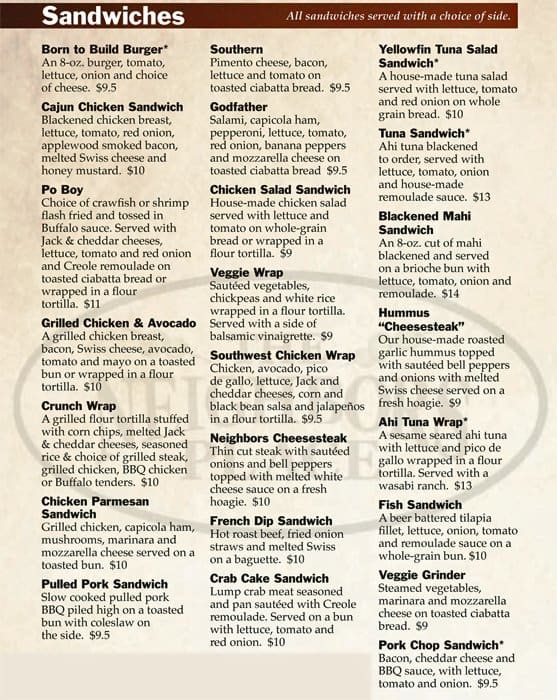 Sandwiches

All sandwiches served with a choice of side.

Born to Build Burger*
An 8-oz. burger, tomato, lettuce, onion and choice of cheese. $9.5

Cajun Chicken Sandwich
Blackened chicken breast, lettuce, tomato, red onion, applewood smoked bacon, melted Swiss cheese and honey mustard. $10

Po Boy
Choice of crawfish or shrimp flash fried and tossed in Buffalo sauce. Served with Jack & cheddar cheeses, lettuce, tomato and red onion and Creole remoulade on toasted ciabatta bread or wrapped in a flour tortilla. $11

Grilled Chicken & Avocado
A grilled chicken breast, bacon, Swiss cheese, avocado, tomato and mayo on a toasted bun or wrapped in a flour tortilla. $10

Crunch Wrap
A grilled flour tortilla stuffed with corn chips, melted Jack & cheddar cheeses, seasoned rice & choice of grilled steak, grilled chicken, BBQ chicken or Buffalo tenders. $10

Chicken Parmesan Sandwich
Grilled chicken, capicola ham, mushrooms, marinara and mozzarella cheese served on a toasted bun. $10

Pulled Pork Sandwich
Slow cooked pulled pork BBQ piled high on a toasted bun with coleslaw on the side. $9.5

Southern
Pimento cheese, bacon, lettuce and tomato on toasted ciabatta bread. $9.5

Godfather
Salami, capicola ham, pepperoni, lettuce, tomato, red onion, banana peppers and mozzarella cheese on toasted ciabatta bread $9.5

Chicken Salad Sandwich
House-made chicken salad served with lettuce and tomato on whole-grain bread or wrapped in a flour tortilla. $9

Veggie Wrap
Sautéed vegetables, chickpeas and white rice wrapped in a flour tortilla. Served with a side of balsamic vinaigrette. $9

Southwest Chicken Wrap
Chicken, avocado, pico de gallo, lettuce, Jack and cheddar cheeses, corn and black bean salsa and jalapeños in a flour tortilla. $9.5

Neighbors Cheesesteak
Thin cut steak with sautéed onions and bell peppers topped with melted white cheese sauce on a fresh hoagie. $10

French Dip Sandwich
Hot roast beef, fried onion straws and melted Swiss on a baguette. $10

Crab Cake Sandwich
Lump crab meat seasoned and pan sautéed with Creole remoulade. Served on a bun with lettuce, tomato and red onion. $10

Yellowfin Tuna Salad Sandwich*
A house-made tuna salad served with lettuce, tomato and red onion on whole grain bread. $10

Tuna Sandwich*
Ahi tuna blackened to order, served with lettuce, tomato, onion and house-made remoulade sauce. $13

Blackened Mahi Sandwich
An 8-oz. cut of mahi blackened and served on a brioche bun with lettuce, tomato, onion and remoulade. $14

Hummus "Cheesesteak"
Our house-made roasted garlic hummus topped with sautéed bell peppers and onions with melted Swiss cheese served on a fresh hoagie. $9

Ahi Tuna Wrap*
A sesame seared ahi tuna with lettuce and pico de gallo wrapped in a flour tortilla. Served with a wasabi ranch. $13

Fish Sandwich
A beer battered tilapia fillet, lettuce, onion, tomato and remoulade sauce on a whole-grain bun. $10

Veggie Grinder
Steamed vegetables, marinara and mozzarella cheese on toasted ciabatta bread. $9

Pork Chop Sandwich*
Bacon, cheddar cheese and BBQ sauce, with lettuce, tomato and onion. $9.5